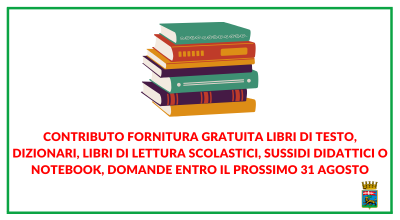 CONTRIBUTO FORNITURA GRATUITA LIBRI DI TESTO, DIZIONARI, LIBRI DI LETTURA SCOLASTICI, SUSSIDI DIDATTICI O NOTEBOOK, DOMANDE ENTRO IL PROSSIMO 31 AGOSTO